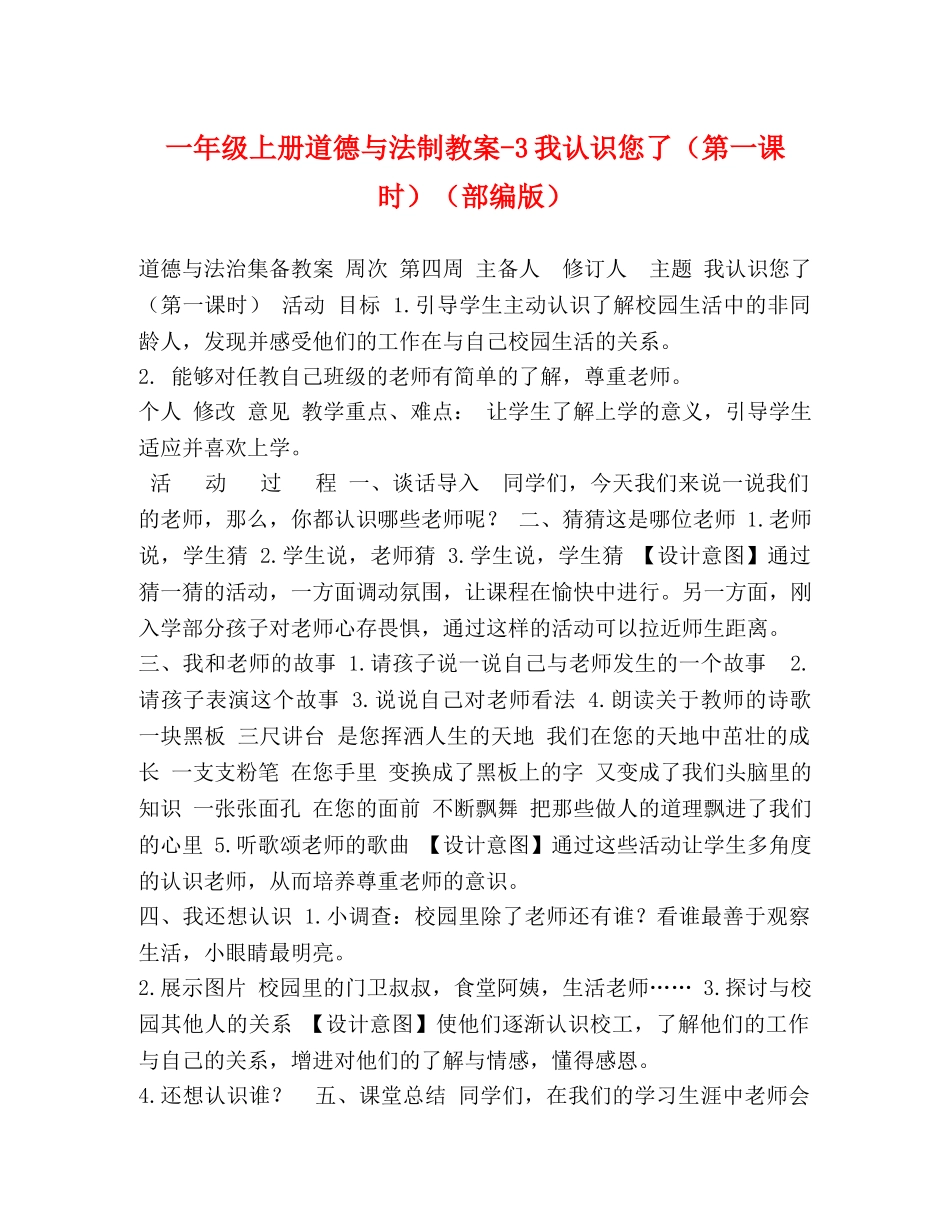 一年级上册道德与法制教案-3 我认识您了（第一课时）（部编版）

道德与法治集备教案 周次 第四周 主备人 修订人 主题 我认识您了（第一课时） 活动 目标 1.引导学生主动认识了解校园生活中的非同龄人，发现并感受他们的工作在与自己校园生活的关系。
2. 能够对任教自己班级的老师有简单的了解，尊重老师。
个人 修改 意见 教学重点、难点： 让学生了解上学的意义，引导学生适应并喜欢上学。
活 动 过 程 一、谈话导入 同学们，今天我们来说一说我们的老师，那么，你都认识哪些老师呢？ 二、猜猜这是哪位老师 1.老师说，学生猜 2.学生说，老师猜 3.学生说，学生猜 【设计意图】通过猜一猜的活动，一方面调动氛围，让课程在愉快中进行。另一方面，刚入学部分孩子对老师心存畏惧，通过这样的活动可以拉近师生距离。
三、我和老师的故事 1.请孩子说一说自己与老师发生的一个故事 2.请孩子表演这个故事 3.说说自己对老师看法 4.朗读关于教师的诗歌 一块黑板 三尺讲台 是您挥洒人生的天地 我们在您的天地中茁壮的成长 一支支粉笔 在您手里 变换成了黑板上的字 又变成了我们头脑里的知识 一张张面孔 在您的面前 不断飘舞 把那些做人的道理飘进了我们的心里 5.听歌颂老师的歌曲 【设计意图】通过这些活动让学生多角度的认识老师，从而培养尊重老师的意识。
四、我还想认识 1.小调查：校园里除了老师还有谁？看谁最善于观察生活，小眼睛最明亮。
2.展示图片 校园里的门卫叔叔，食堂阿姨，生活老师…… 3.探讨与校园其他人的关系 【设计意图】使他们逐渐认识校工，了解他们的工作与自己的关系，增进对他们的了解与情感，懂得感恩。
4.还想认识谁？ 五、课堂总结 同学们，在我们的学习生涯中老师会